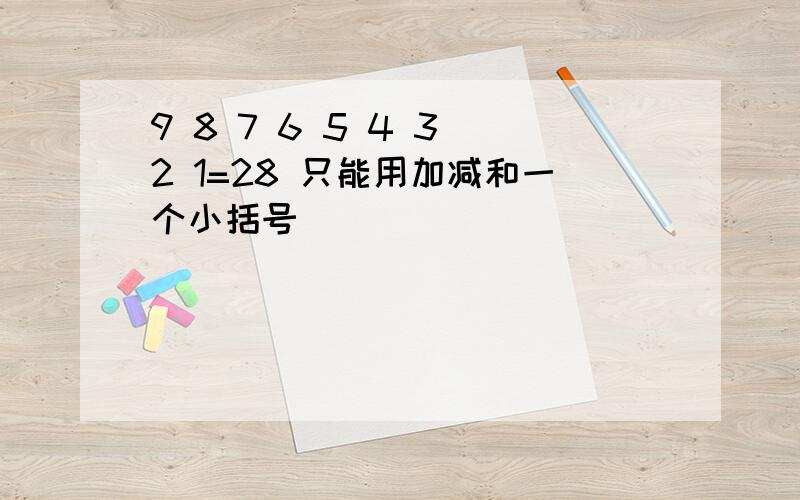 9 8 7 6 5 4 3 2 1=28 只能用加减和一个小括号